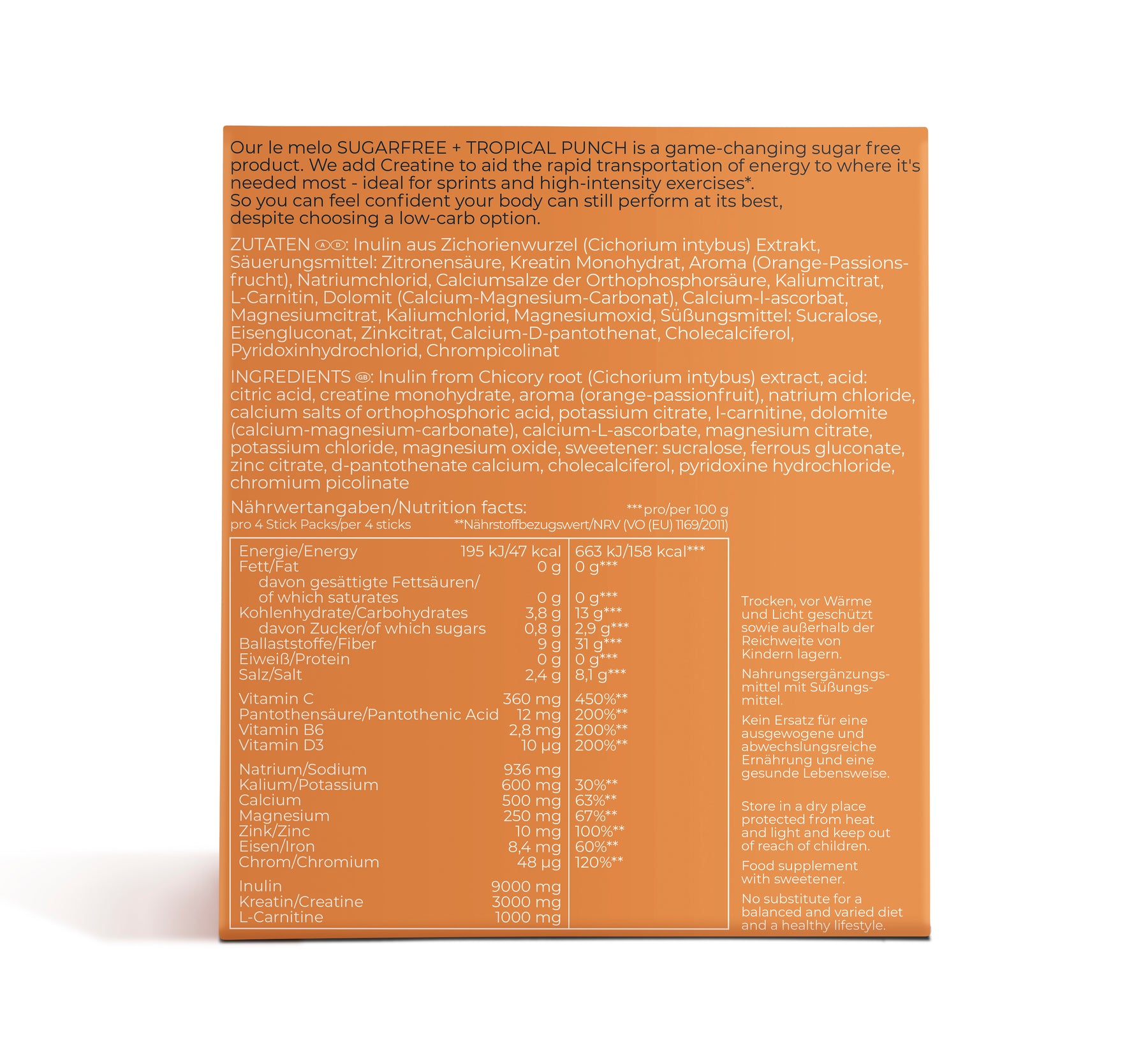 Our le melo SUGARFREE + TROPICAL PUNCH is a game-changing sugar free product. We add Creatine to aid the rapid transportation of energy to where it's needed most - ideal for sprints and high-intensity exercises*.
So you can feel confident your body can still perform at its best, despite choosing a low-carb option.

ZUTATEN A D: Inulin aus Zichorienwurzel (Cichorium intybus) Extrakt, Säuerungsmittel: Zitronensäure, Kreatin Monohydrat, Aroma (Orange-Passionsfrucht), Natriumchlorid, Calciumsalze der Orthophosphorsäure, Kaliumcitrat, L-Carnitin, Dolomit (Calcium-Magnesium-Carbonat), Calcium-l-ascorbat, Magnesiumcitrat, Kaliumchlorid, Magnesiumoxid, Süßungsmittel: Sucralose, Eisengluconat, Zinkcitrat, Calcium-D-pantothenat, Cholecalciferol, Pyridoxinhydrochlorid, Chrompicolinat

INGREDIENTS GB: Inulin from Chicory root (Cichorium intybus) extract, acid: citric acid, creatine monohydrate, aroma (orange-passionfruit), natrium chloride, calcium salts of orthophosphoric acid, potassium citrate, l-carnitine, dolomite (calcium-magnesium-carbonate), calcium-L-ascorbate, magnesium citrate, potassium chloride, magnesium oxide, sweetener: sucralose, ferrous gluconate, zinc citrate, d-pantothenate calcium, cholecalciferol, pyridoxine hydrochloride, chromium picolinate

Nährwertangaben/Nutrition facts:
***pro/per 100 g
pro 4 Stick Packs/per 4 sticks
**Nährstoffbezugswert/NRV (VO (EU) 1169/2011)

| Energie/Energy | 195 kJ/47 kcal | 663 kJ/158 kcal*** |
|---|---|---|
| Fett/Fat | 0 g | 0 g*** |
| davon gesättigte Fettsäuren/ of which saturates | 0 g | 0 g*** |
| Kohlenhydrate/Carbohydrates | 3,8 g | 13 g*** |
| davon Zucker/of which sugars | 0,8 g | 2,9 g*** |
| Ballaststoffe/Fiber | 9 g | 31 g*** |
| Eiweiß/Protein | 0 g | 0 g*** |
| Salz/Salt | 2,4 g | 8,1 g*** |
| Vitamin C | 360 mg | 450%** |
| Pantothensäure/Pantothenic Acid | 12 mg | 200%** |
| Vitamin B6 | 2,8 mg | 200%** |
| Vitamin D3 | 10 µg | 200%** |
| Natrium/Sodium | 936 mg | |
| Kalium/Potassium | 600 mg | 30%** |
| Calcium | 500 mg | 63%** |
| Magnesium | 250 mg | 67%** |
| Zink/Zinc | 10 mg | 100%** |
| Eisen/Iron | 8,4 mg | 60%** |
| Chrom/Chromium | 48 µg | 120%** |
| Inulin | 9000 mg | |
| Kreatin/Creatine | 3000 mg | |
| L-Carnitine | 1000 mg | |

Trocken, vor Wärme und Licht geschützt sowie außerhalb der Reichweite von Kindern lagern.

Nahrungsergänzungsmittel mit Süßungsmittel.

Kein Ersatz für eine ausgewogene und abwechslungsreiche Ernährung und eine gesunde Lebensweise.

Store in a dry place protected from heat and light and keep out of reach of children.

Food supplement with sweetener.

No substitute for a balanced and varied diet and a healthy lifestyle.